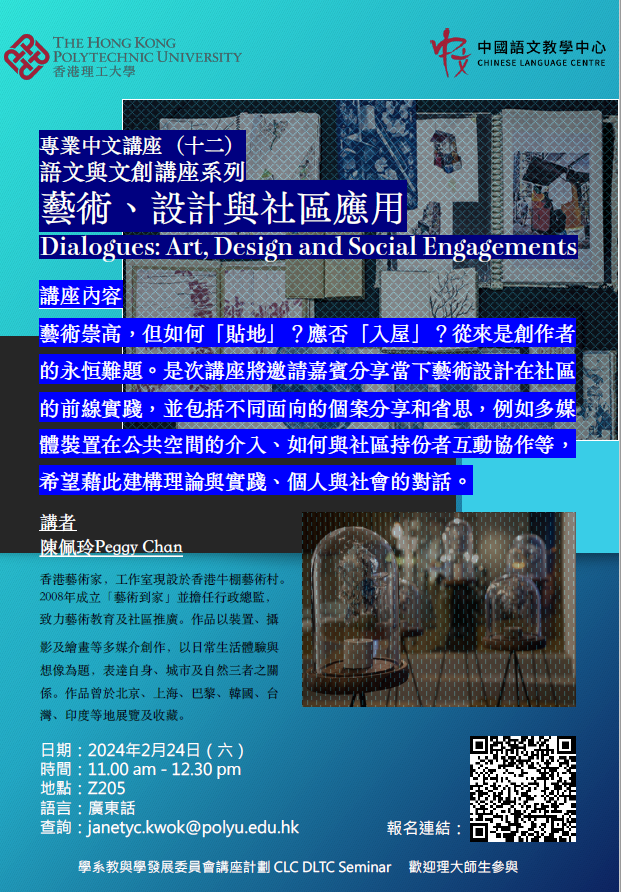 THE HONG KONG
POLYTECHNIC UNIVERSITY
香港理工大學

中國語文教學中心
CHINESE LANGUAGE CENTRE

專業中文講座（十二）
語文與文創講座系列
藝術、設計與社區應用
Dialogues: Art, Design and Social Engagements

講座內容

藝術崇高，但如何「貼地」？應否「入屋」？從來是創作者的永恒難題。是次講座將邀請嘉賓分享當下藝術設計在社區的前線實踐，並包括不同面向的個案分享和省思，例如多媒體裝置在公共空間的介入、如何與社區持份者互動協作等，希望藉此建構理論與實踐、個人與社會的對話。

講者
陳佩玲Peggy Chan

香港藝術家，工作室現設於香港牛棚藝術村。2008年成立「藝術到家」並擔任行政總監，致力藝術教育及社區推廣。作品以裝置、攝影及繪畫等多媒介創作，以日常生活體驗與想像為題，表達自身、城市及自然三者之關係。作品曾於北京、上海、巴黎、韓國、台灣、印度等地展覽及收藏。

日期：2024年2月24日（六）
時間：11.00 am - 12.30 pm
地點：Z205
語言：廣東話
查詢：janetyc.kwok@polyu.edu.hk

報名連結：

學系教與學發展委員會講座計劃 CLC DLTC Seminar 歡迎理大師生參與